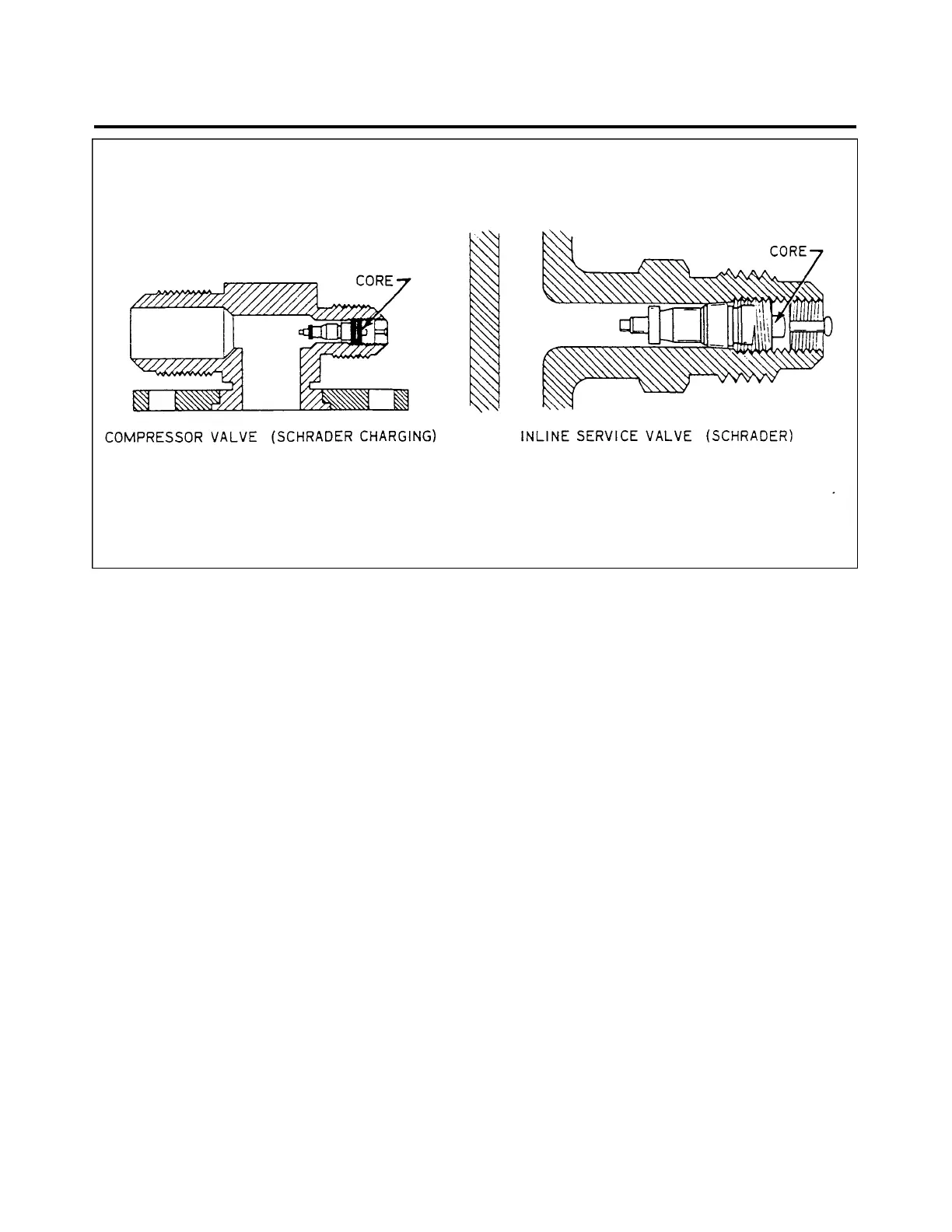 CORE

COMPRESSOR VALVE (SCHRADER CHARGING)

CORE

INLINE SERVICE VALVE (SCHRADER)